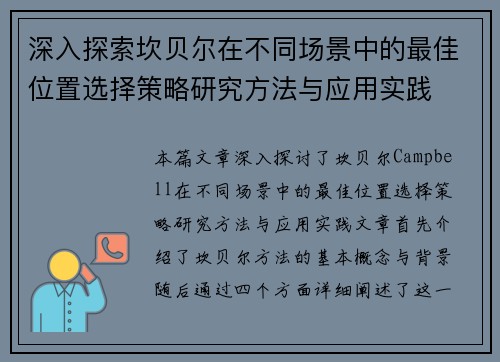 深入探索坎贝尔在不同场景中的最佳位置选择策略研究方法与应用实践

本篇文章深入探讨了坎贝尔Campbell在不同场景中的最佳位置选择策略研究方法与应用实践文章首先介绍了坎贝尔方法的基本概念与背景随后通过四个方面详细阐述了这一